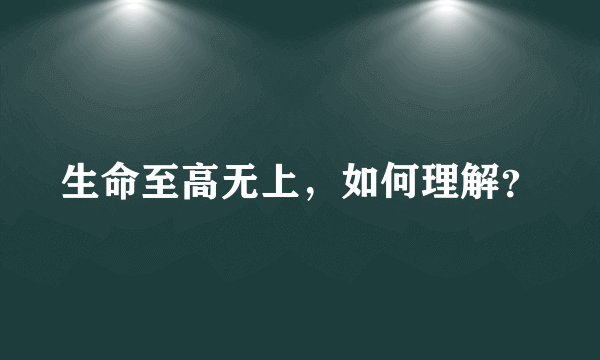 生命至高无上，如何理解?